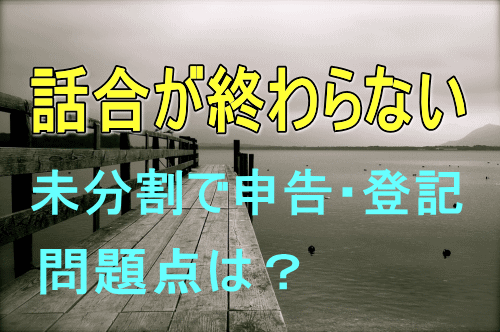 話合が終わらない

未分割で申告・登記

問題点は？